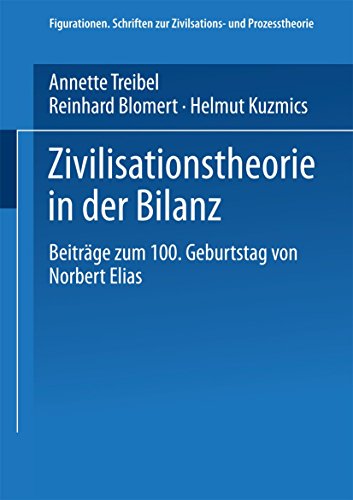 Figurationen. Schriften zur Zivilsations- und Prozesstheorie

Annette Treibel
Reinhard Blomert · Helmut Kuzmics

Zivilisationstheorie in der Bilanz

Beiträge zum 100. Geburtstag von Norbert Elias